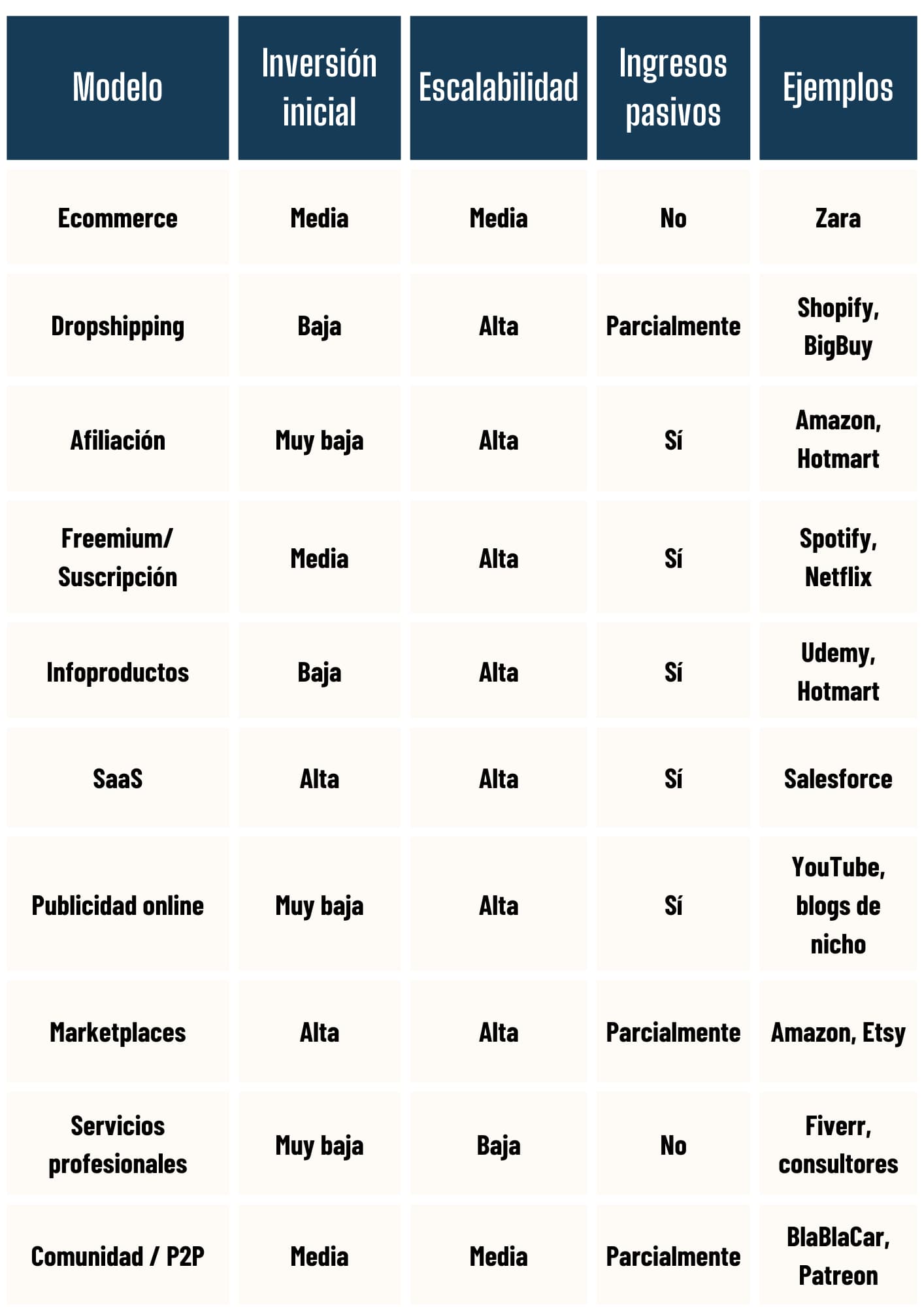 | Modelo | Inversión inicial | Escalabilidad | Ingresos pasivos | Ejemplos |
|---|---|---|---|---|
| Ecommerce | Media | Media | No | Zara |
| Dropshipping | Baja | Alta | Parcialmente | Shopify, BigBuy |
| Afiliación | Muy baja | Alta | Sí | Amazon, Hotmart |
| Freemium/ Suscripción | Media | Alta | Sí | Spotify, Netflix |
| Infoproductos | Baja | Alta | Sí | Udemy, Hotmart |
| SaaS | Alta | Alta | Sí | Salesforce |
| Publicidad online | Muy baja | Alta | Sí | YouTube, blogs de nicho |
| Marketplaces | Alta | Alta | Parcialmente | Amazon, Etsy |
| Servicios profesionales | Muy baja | Baja | No | Fiverr, consultores |
| Comunidad / P2P | Media | Media | Parcialmente | BlaBlaCar, Patreon |